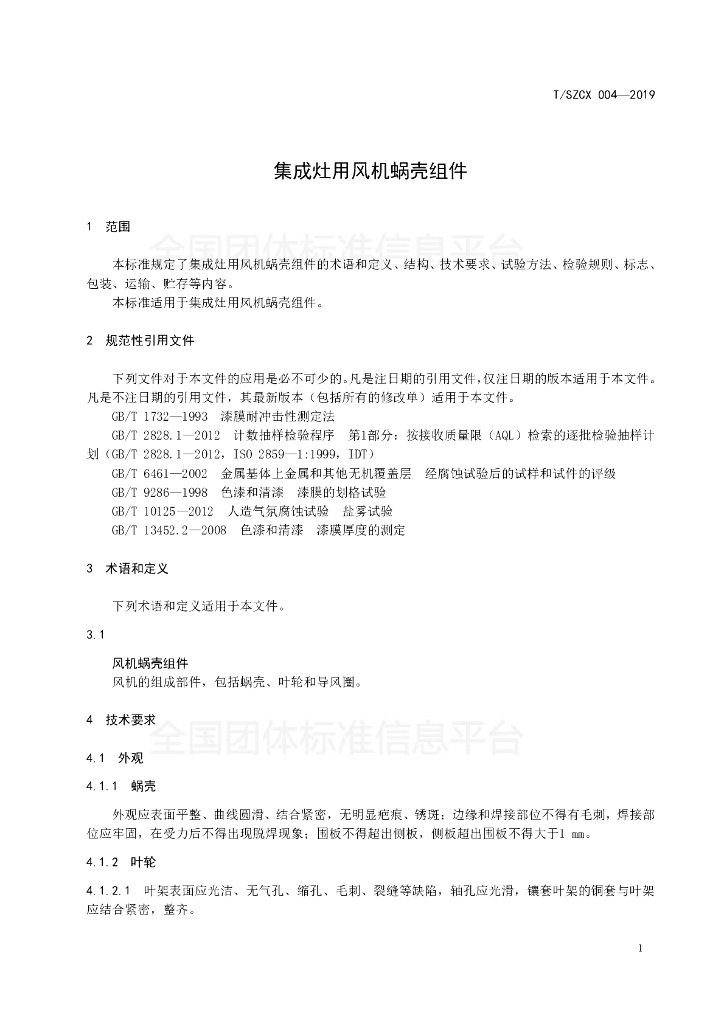 T/SZCX 004—2019

集成灶用风机蜗壳组件

1 范围

全国团体标准信息平台

本标准规定了集成灶用风机蜗壳组件的术语和定义、结构、技术要求、试验方法、检验规则、标志、包装、运输、贮存等内容。

本标准适用于集成灶用风机蜗壳组件。

2 规范性引用文件

下列文件对于本文件的应用是必不可少的。凡是注日期的引用文件，仅注日期的版本适用于本文件。凡是不注日期的引用文件，其最新版本（包括所有的修改单）适用于本文件。

GB/T 1732—1993 漆膜耐冲击性测定法

GB/T 2828.1—2012 计数抽样检验程序 第1部分：按接收质量限（AQL）检索的逐批检验抽样计划（GB/T 2828.1—2012，ISO 2859—1:1999，IDT）

GB/T 6461—2002 金属基体上金属和其他无机覆盖层 经腐蚀试验后的试样和试件的评级

GB/T 9286—1998 色漆和清漆 漆膜的划格试验

GB/T 10125—2012 人造气氛腐蚀试验 盐雾试验

GB/T 13452.2—2008 色漆和清漆 漆膜厚度的测定

3 术语和定义

下列术语和定义适用于本文件。

3.1

风机蜗壳组件

风机的组成部件，包括蜗壳、叶轮和导风圈。

4 技术要求

全国团体标准信息平台

4.1 外观

4.1.1 蜗壳

外观应表面平整、曲线圆滑、结合紧密，无明显疤痕、锈斑；边缘和焊接部位不得有毛刺，焊接部位应牢固，在受力后不得出现脱焊现象；围板不得超出侧板，侧板超出围板不得大于1 mm。

4.1.2 叶轮

4.1.2.1 叶架表面应光洁、无气孔、缩孔、毛刺、裂缝等缺陷，轴孔应光滑，镶套叶架的铜套与叶架应结合紧密，整齐。

1